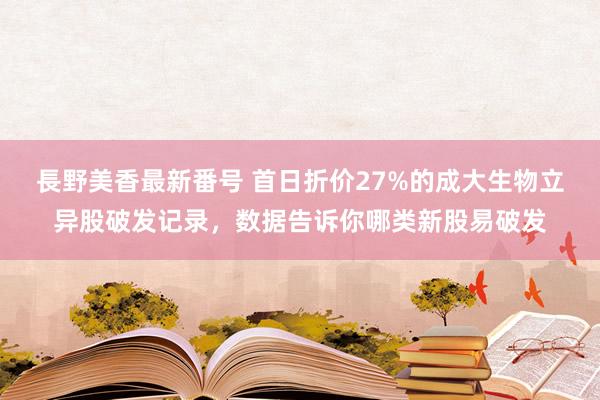 長野美香最新番号 首日折价27%的成大生物立异股破发记录，数据告诉你哪类新股易破发